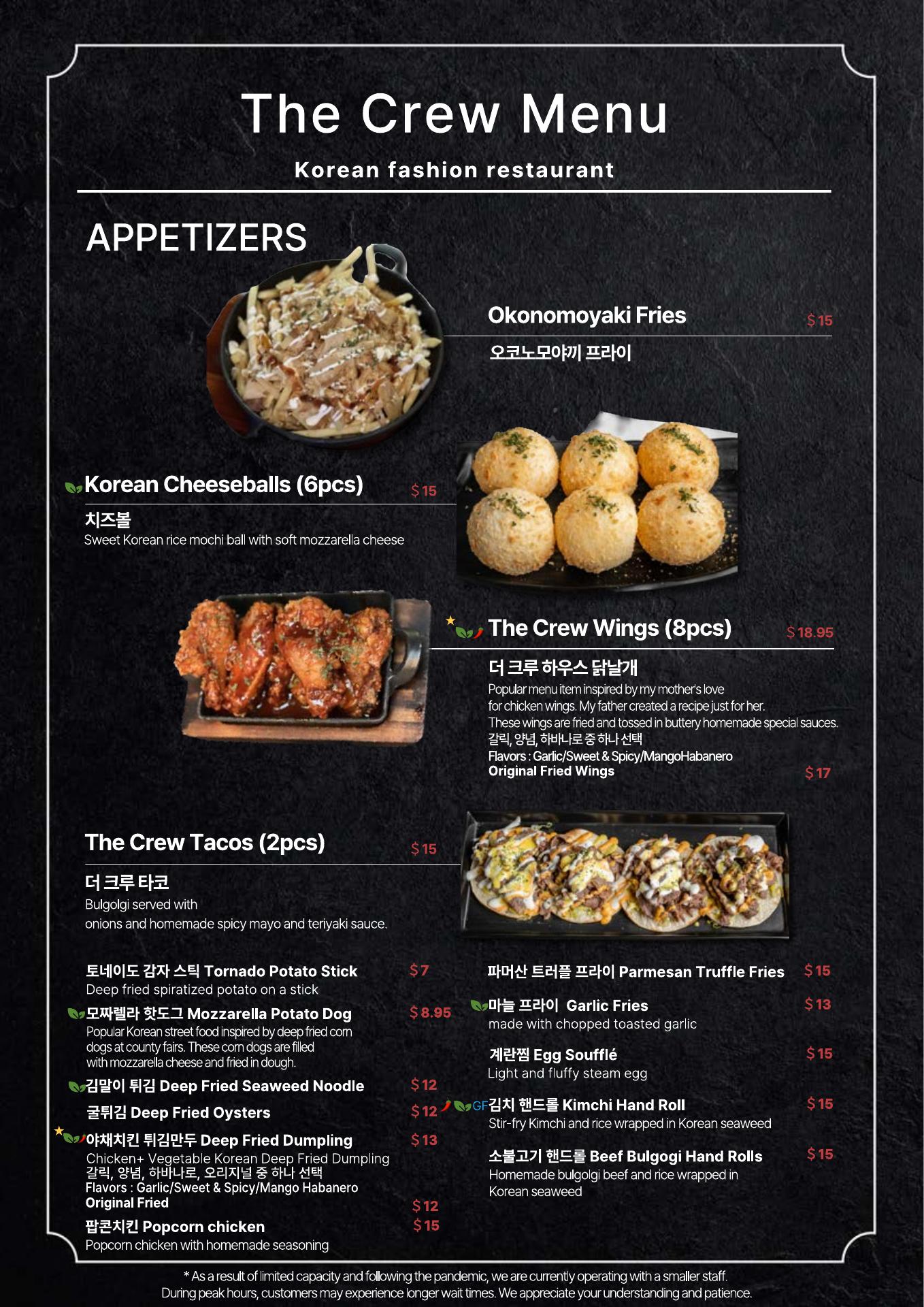 The Crew Menu

Korean fashion restaurant

APPETIZERS

Okonomoyaki Fries $15
오코노모야끼 프라이

Korean Cheeseballs (6pcs) $15
치즈볼
Sweet Korean rice mochi ball with soft mozzarella cheese

The Crew Wings (8pcs) $18.95
더 크루 하우스 닭날개
Popular menu item inspired by my mother's love for chicken wings. My father created a recipe just for her. These wings are fried and tossed in buttery homemade special sauces.
갈릭, 양념, 하바나로 중 하나 선택
Flavors : Garlic/Sweet & Spicy/MangoHabanero
Original Fried Wings $17

The Crew Tacos (2pcs) $15
더 크루 타코
Bulgolgi served with onions and homemade spicy mayo and teriyaki sauce.

토네이도 감자 스틱 Tornado Potato Stick $7
Deep fried spiratized potato on a stick

모짜렐라 핫도그 Mozzarella Potato Dog $8.95
Popular Korean street food inspired by deep fried corn dogs at county fairs. These corn dogs are filled with mozzarella cheese and fried in dough.

김말이 튀김 Deep Fried Seaweed Noodle $12

굴튀김 Deep Fried Oysters $12

야채치킨 튀김만두 Deep Fried Dumpling $13
Chicken+ Vegetable Korean Deep Fried Dumpling
갈릭, 양념, 하바나로, 오리지널 중 하나 선택
Flavors : Garlic/Sweet & Spicy/Mango Habanero
Original Fried $12

팝콘치킨 Popcorn chicken $15
Popcorn chicken with homemade seasoning

파머산 트러플 프라이 Parmesan Truffle Fries $15

마늘 프라이 Garlic Fries $13
made with chopped toasted garlic

계란찜 Egg Soufflé $15
Light and fluffy steam egg

GF 김치 핸드롤 Kimchi Hand Roll $15
Stir-fry Kimchi and rice wrapped in Korean seaweed

소불고기 핸드롤 Beef Bulgogi Hand Rolls $15
Homemade bulgolgi beef and rice wrapped in Korean seaweed

* As a result of limited capacity and following the pandemic, we are currently operating with a smaller staff. During peak hours, customers may experience longer wait times. We appreciate your understanding and patience.